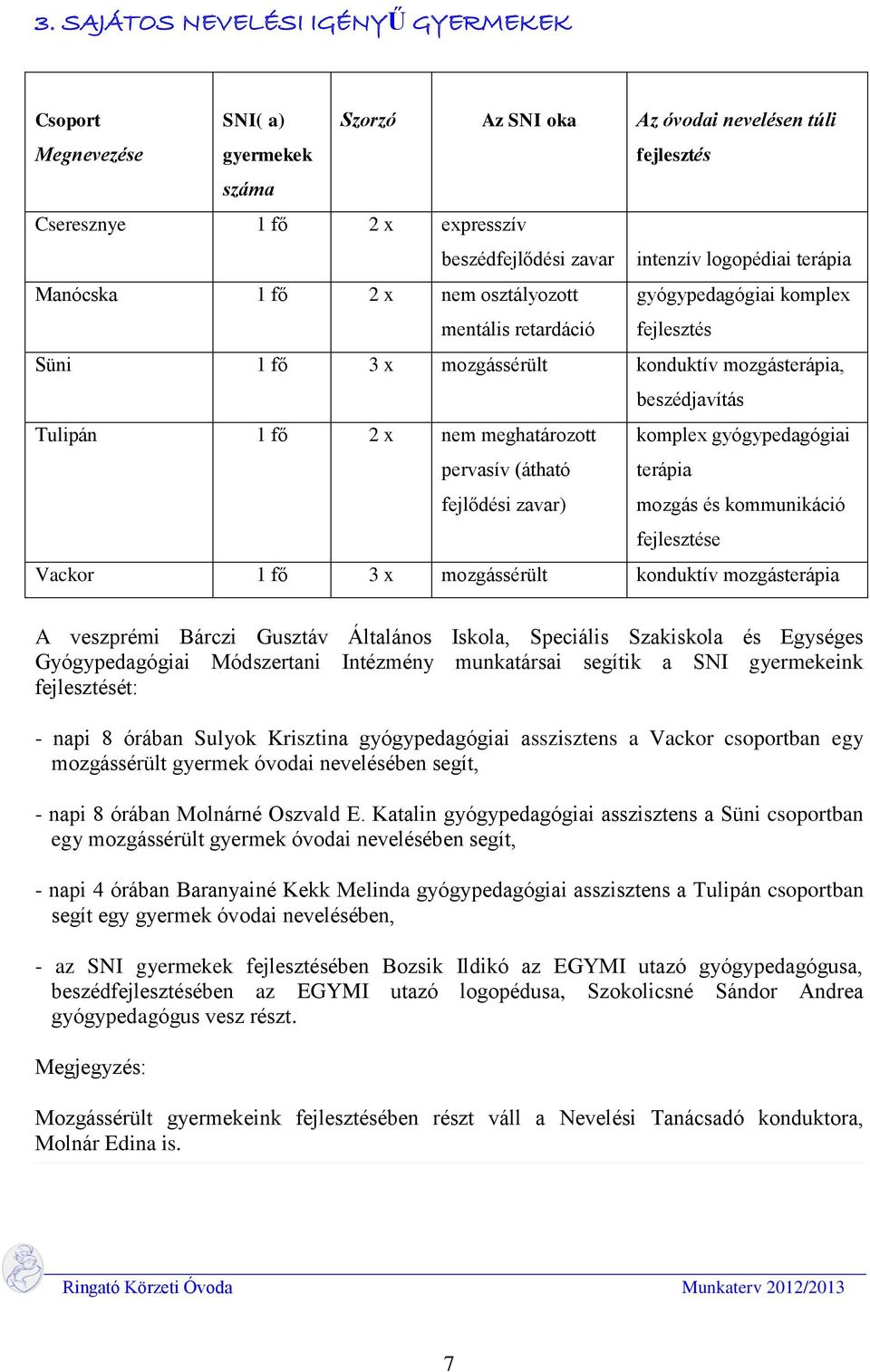 3. SAJÁTOS NEVELÉSI IGÉNYŰ GYERMEKEK

| Csoport Megnevezése | SNI( a) gyermekek száma | Szorzó | Az SNI oka | Az óvodai nevelésen túli fejlesztés |
|---|---|---|---|---|
| Cseresznye | 1 fő | 2 x | expresszív beszédfejlődési zavar | intenzív logopédiai terápia |
| Manócska | 1 fő | 2 x | nem osztályozott mentális retardáció | gyógypedagógiai komplex fejlesztés |
| Süni | 1 fő | 3 x | mozgássérült | konduktív mozgásterápia, beszédjavítás |
| Tulipán | 1 fő | 2 x | nem meghatározott pervasív (átható fejlődési zavar) | komplex gyógypedagógiai terápia mozgás és kommunikáció fejlesztése |
| Vackor | 1 fő | 3 x | mozgássérült | konduktív mozgásterápia |

A veszprémi Bárczi Gusztáv Általános Iskola, Speciális Szakiskola és Egységes Gyógypedagógiai Módszertani Intézmény munkatársai segítik a SNI gyermekeink fejlesztését:

- napi 8 órában Sulyok Krisztina gyógypedagógiai asszisztens a Vackor csoportban egy mozgássérült gyermek óvodai nevelésében segít,

- napi 8 órában Molnárné Oszvald E. Katalin gyógypedagógiai asszisztens a Süni csoportban egy mozgássérült gyermek óvodai nevelésében segít,

- napi 4 órában Baranyainé Kekk Melinda gyógypedagógiai asszisztens a Tulipán csoportban segít egy gyermek óvodai nevelésében,

- az SNI gyermekek fejlesztésében Bozsik Ildikó az EGYMI utazó gyógypedagógusa, beszédfejlesztésében az EGYMI utazó logopédusa, Szokolicsné Sándor Andrea gyógypedagógus vesz részt.

Megjegyzés:

Mozgássérült gyermekeink fejlesztésében részt váll a Nevelési Tanácsadó konduktora, Molnár Edina is.

Ringató Körzeti Óvoda Munkaterv 2012/2013

7